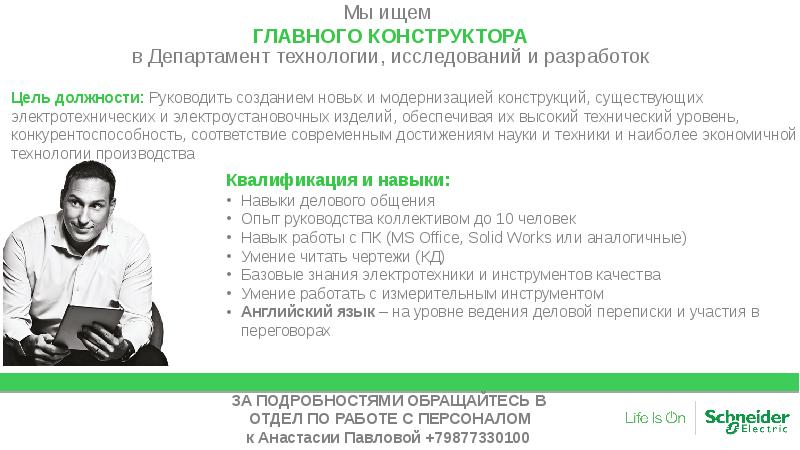 Мы ищем
ГЛАВНОГО КОНСТРУКТОРА
в Департамент технологии, исследований и разработок

Цель должности: Руководить созданием новых и модернизацией конструкций, существующих электротехнических и электроустановочных изделий, обеспечивая их высокий технический уровень, конкурентоспособность, соответствие современным достижениям науки и техники и наиболее экономичной технологии производства

Квалификация и навыки:
• Навыки делового общения
• Опыт руководства коллективом до 10 человек
• Навык работы с ПК (MS Office, Solid Works или аналогичные)
• Умение читать чертежи (КД)
• Базовые знания электротехники и инструментов качества
• Умение работать с измерительным инструментом
• Английский язык – на уровне ведения деловой переписки и участия в переговорах

ЗА ПОДРОБНОСТЯМИ ОБРАЩАЙТЕСЬ В
ОТДЕЛ ПО РАБОТЕ С ПЕРСОНАЛОМ
к Анастасии Павловой +79877330100

Life Is On Schneider Electric